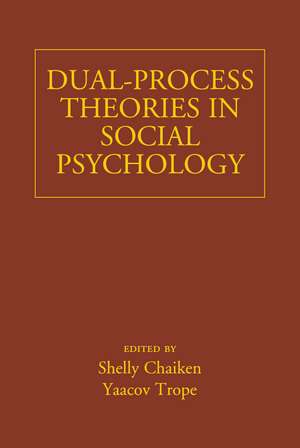 DUAL-PROCESS THEORIES IN SOCIAL PSYCHOLOGY

EDITED BY
Shelly Chaiken
Yaacov Trope